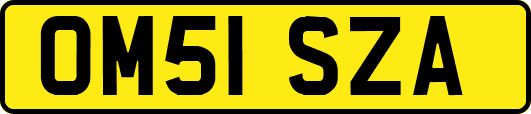 OM51 SZA